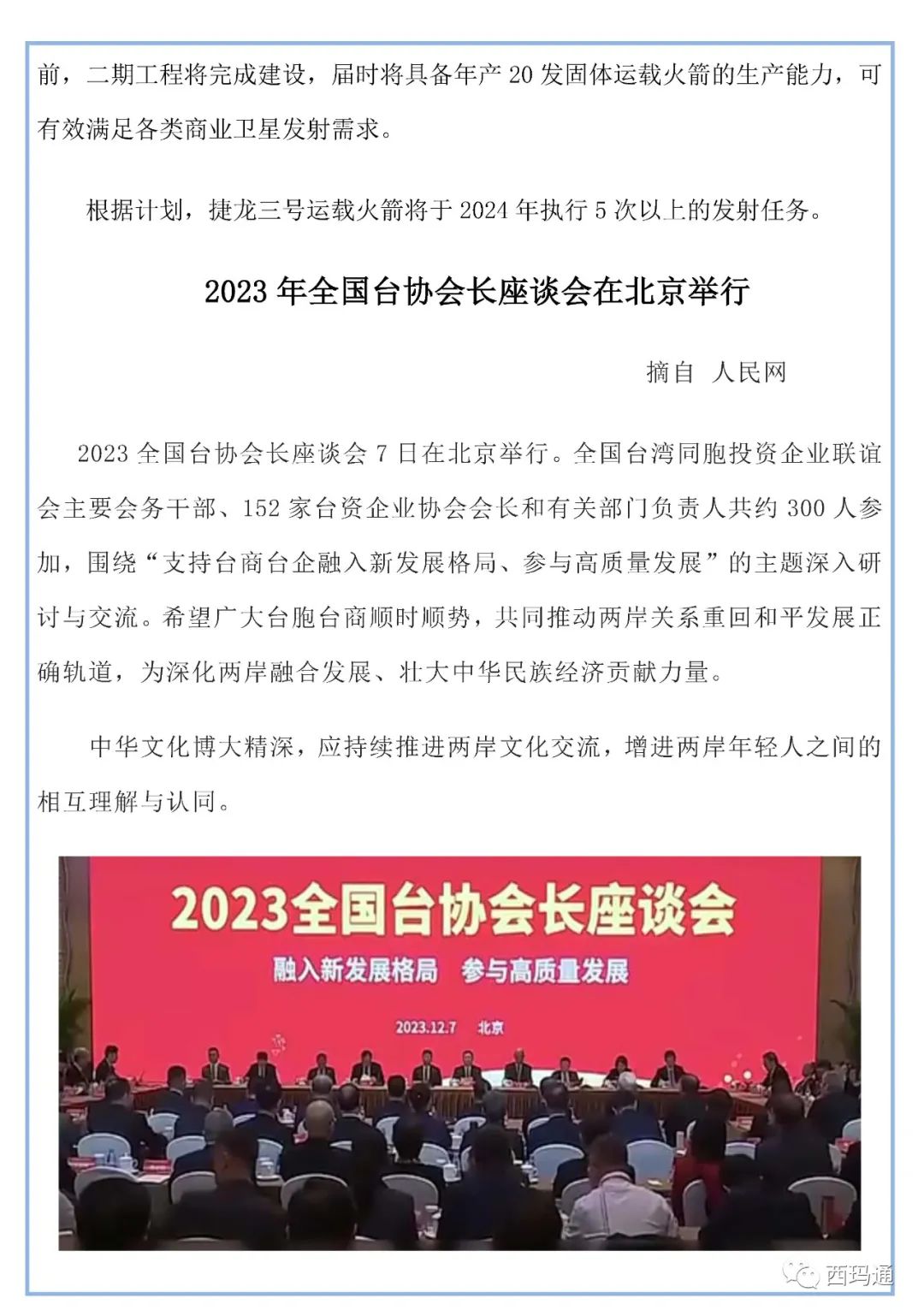 前，二期工程将完成建设，届时将具备年产 20 发固体运载火箭的生产能力，可有效满足各类商业卫星发射需求。

根据计划，捷龙三号运载火箭将于 2024 年执行 5 次以上的发射任务。

2023 年全国台协会长座谈会在北京举行

摘自 人民网

2023 全国台协会长座谈会 7 日在北京举行。全国台湾同胞投资企业联谊会主要会务干部、152 家台资企业协会会长和有关部门负责人共约 300 人参加，围绕“支持台商台企融入新发展格局、参与高质量发展”的主题深入研讨与交流。希望广大台胞台商顺时顺势，共同推动两岸关系重回和平发展正确轨道，为深化两岸融合发展、壮大中华民族经济贡献力量。

中华文化博大精深，应持续推进两岸文化交流，增进两岸年轻人之间的相互理解与认同。

2023全国台协会长座谈会
融入新发展格局 参与高质量发展
2023.12.7 北京

西玛通